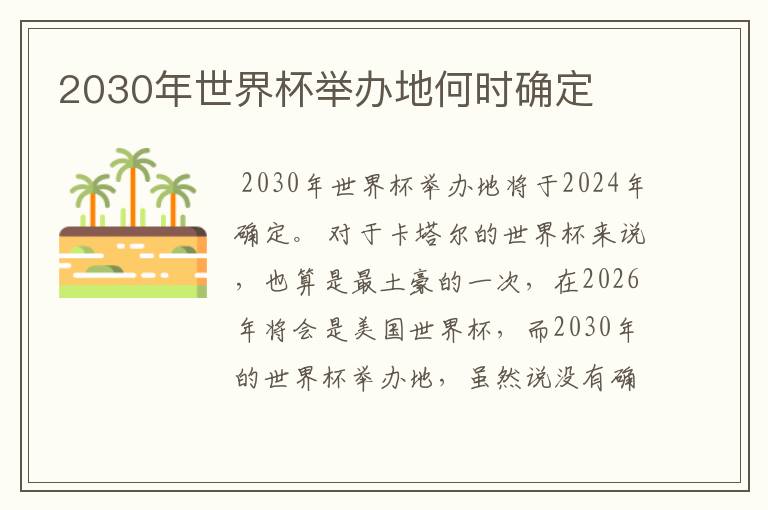 2030年世界杯举办地何时确定

2030年世界杯举办地将于2024年确定。对于卡塔尔的世界杯来说，也算是最土豪的一次，在2026年将会是美国世界杯，而2030年的世界杯举办地，虽然说没有确